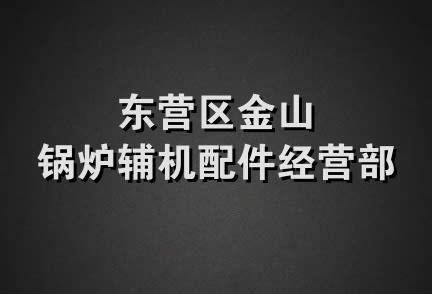 东营区金山
锅炉辅机配件经营部